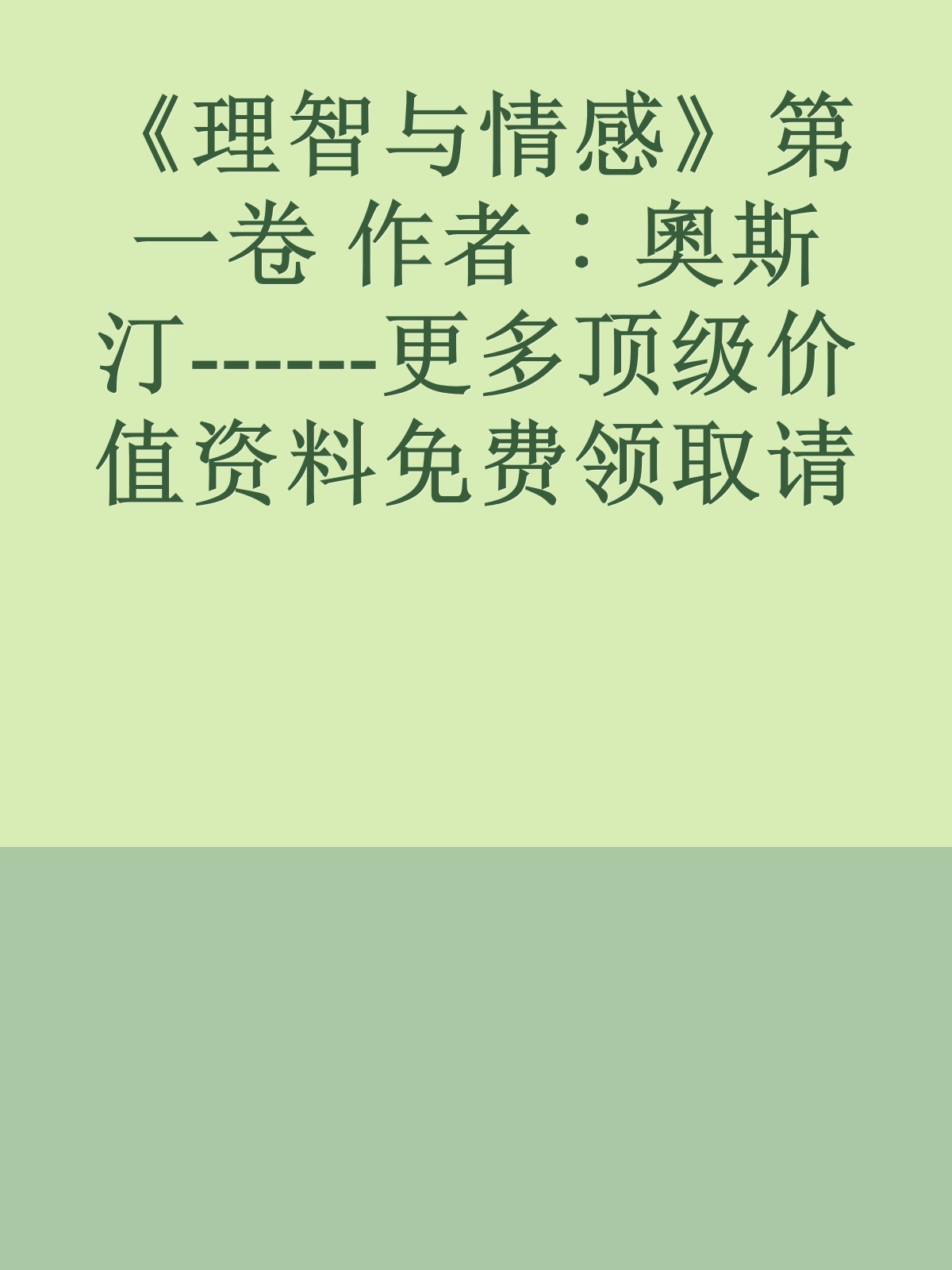 《理智与情感》第一卷 作者：奥斯汀------更多顶级价值资料免费领取请